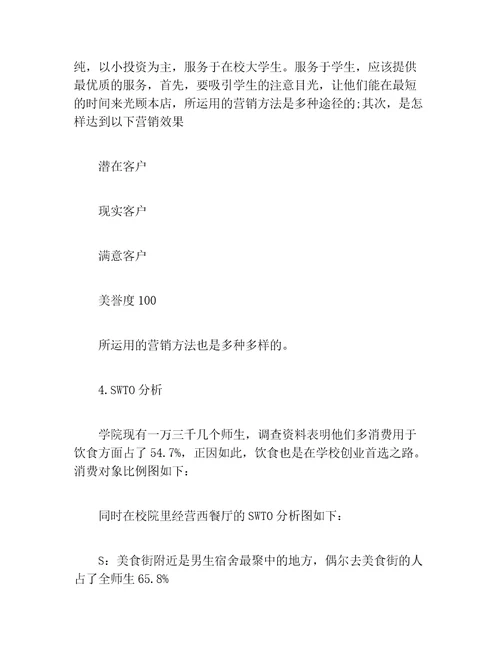 纯，以小投资为主，服务于在校大学生。服务于学生，应该提供最优质的服务，首先，要吸引学生的注意目光，让他们能在最短的时间来光顾本店，所运用的营销方法是多种途径的;其次，是怎样达到以下营销效果

潜在客户

现实客户

满意客户

美誉度 100

所运用的营销方法也是多种多样的。

4.SWTO 分析

学院现有一万三千几个师生，调查资料表明他们多消费用于饮食方面占了 54.7%，正因如此，饮食也是在学校创业首选之路。消费对象比例图如下：

同时在校院里经营西餐厅的 SWTO 分析图如下：

S：美食街附近是男生宿舍最聚中的地方，偶尔去美食街的人占了全师生 65.8%